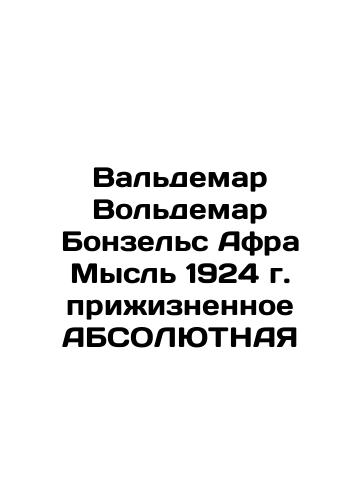 Вальдемар Вольдемар Бонзельс Афра Мысль 1924 г. прижизненное АБСОЛЮТНАЯ